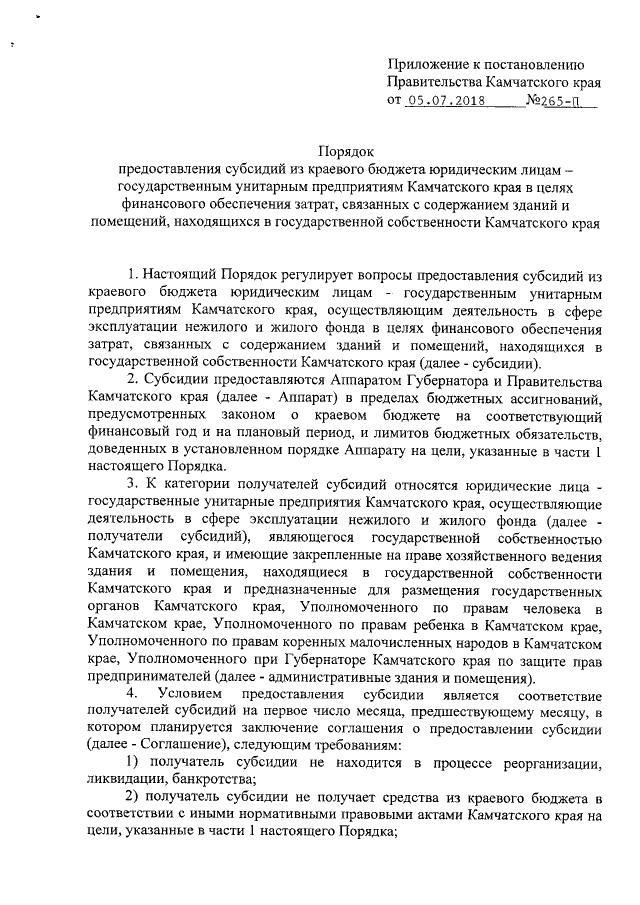 Приложение к постановлению Правительства Камчатского края
от 05.07.2018 №265-П

Порядок
предоставления субсидий из краевого бюджета юридическим лицам – государственным унитарным предприятиям Камчатского края в целях финансового обеспечения затрат, связанных с содержанием зданий и помещений, находящихся в государственной собственности Камчатского края

1. Настоящий Порядок регулирует вопросы предоставления субсидий из краевого бюджета юридическим лицам - государственным унитарным предприятиям Камчатского края, осуществляющим деятельность в сфере эксплуатации нежилого и жилого фонда в целях финансового обеспечения затрат, связанных с содержанием зданий и помещений, находящихся в государственной собственности Камчатского края (далее - субсидии).

2. Субсидии предоставляются Аппаратом Губернатора и Правительства Камчатского края (далее - Аппарат) в пределах бюджетных ассигнований, предусмотренных законом о краевом бюджете на соответствующий финансовый год и на плановый период, и лимитов бюджетных обязательств, доведенных в установленном порядке Аппарату на цели, указанные в части 1 настоящего Порядка.

3. К категории получателей субсидий относятся юридические лица - государственные унитарные предприятия Камчатского края, осуществляющие деятельность в сфере эксплуатации нежилого и жилого фонда (далее - получатели субсидий), являющегося государственной собственностью Камчатского края, и имеющие закрепленные на праве хозяйственного ведения здания и помещения, находящиеся в государственной собственности Камчатского края и предназначенные для размещения государственных органов Камчатского края, Уполномоченного по правам человека в Камчатском крае, Уполномоченного по правам ребенка в Камчатском крае, Уполномоченного по правам коренных малочисленных народов в Камчатском крае, Уполномоченного при Губернаторе Камчатского края по защите прав предпринимателей (далее - административные здания и помещения).

4. Условием предоставления субсидии является соответствие получателей субсидий на первое число месяца, предшествующему месяцу, в котором планируется заключение соглашения о предоставлении субсидии (далее - Соглашение), следующим требованиям:

1) получатель субсидии не находится в процессе реорганизации, ликвидации, банкротства;

2) получатель субсидии не получает средства из краевого бюджета в соответствии с иными нормативными правовыми актами Камчатского края на цели, указанные в части 1 настоящего Порядка;